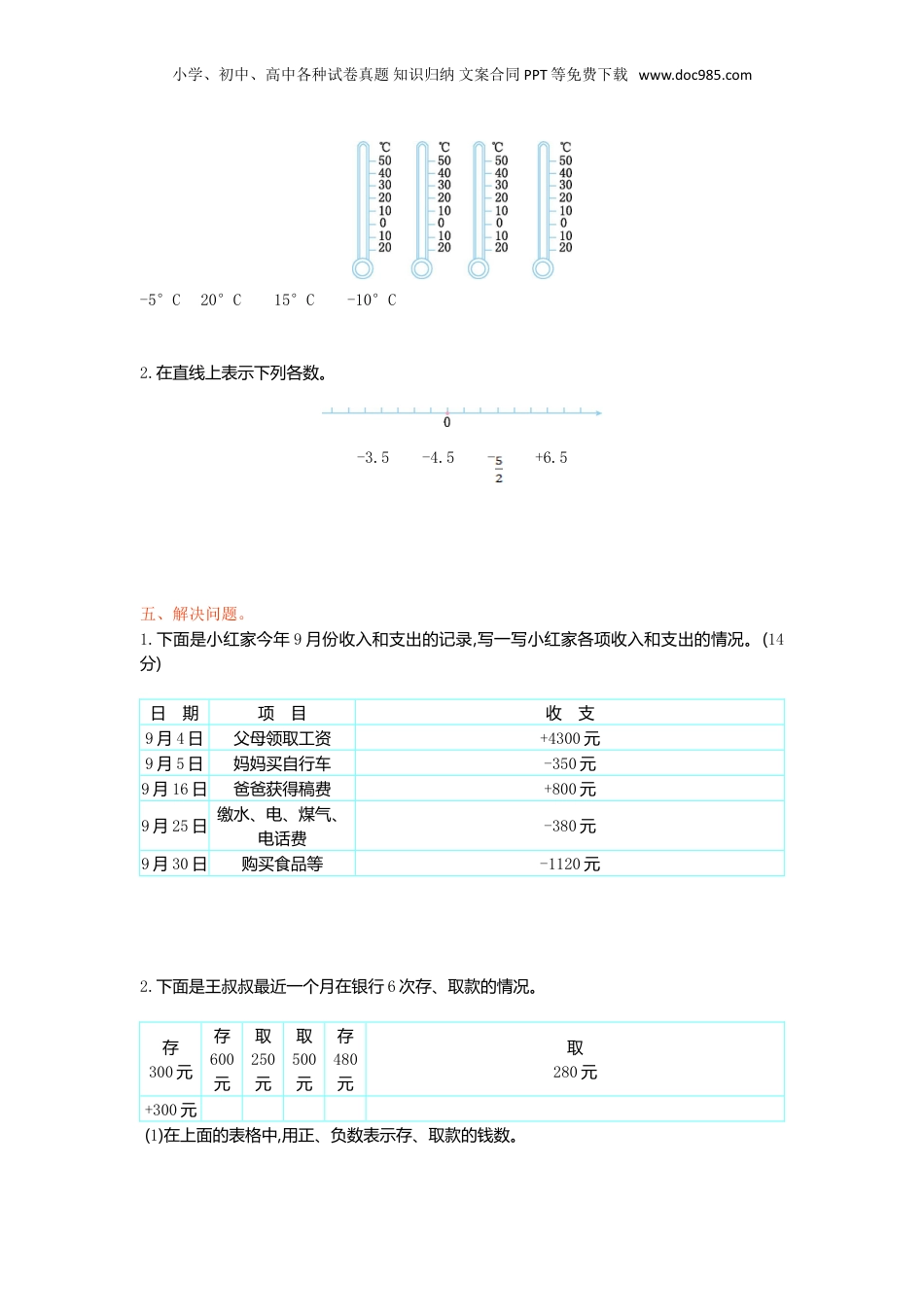 小学、初中、高中各种试卷真题 知识归纳 文案合同 PPT 等免费下载 www.doc985.com

℃ 50 40 30 20 10 0 10 20

℃ 50 40 30 20 10 0 10 20

℃ 50 40 30 20 10 0 10 20

℃ 50 40 30 20 10 0 10 20

-5°C 20°C 15°C -10°C

2. 在直线上表示下列各数。

0

-3.5 -4.5 $-\frac{5}{2}$ +6.5

五、解决问题。

1. 下面是小红家今年 9 月份收入和支出的记录,写一写小红家各项收入和支出的情况。(14 分)

| 日　期 | 项　目 | 收　支 |
|---|---|---|
| 9 月 4 日 | 父母领取工资 | +4300 元 |
| 9 月 5 日 | 妈妈买自行车 | -350 元 |
| 9 月 16 日 | 爸爸获得稿费 | +800 元 |
| 9 月 25 日 | 缴水、电、煤气、电话费 | -380 元 |
| 9 月 30 日 | 购买食品等 | -1120 元 |

2. 下面是王叔叔最近一个月在银行 6 次存、取款的情况。

| 存 300 元 | 存 600 元 | 取 250 元 | 取 500 元 | 存 480 元 | 取 280 元 |
|---|---|---|---|---|---|
| +300 元 | | | | | |

(1)在上面的表格中,用正、负数表示存、取款的钱数。